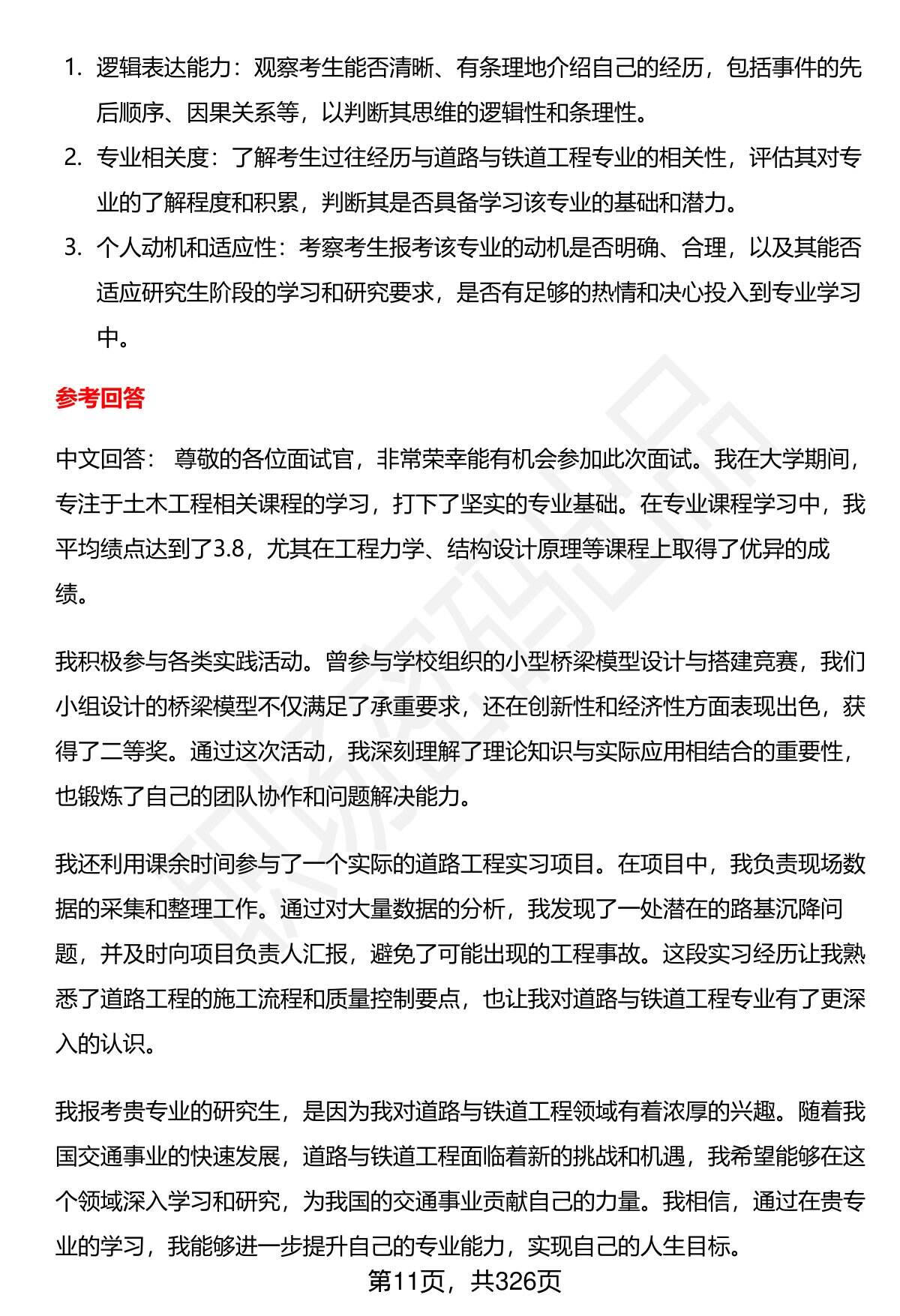 1. 逻辑表达能力：观察考生能否清晰、有条理地介绍自己的经历，包括事件的先后顺序、因果关系等，以判断其思维的逻辑性和条理性。
2. 专业相关度：了解考生过往经历与道路与铁道工程专业的相关性，评估其对专业的了解程度和积累，判断其是否具备学习该专业的基础和潜力。
3. 个人动机和适应性：考察考生报考该专业的动机是否明确、合理，以及其能否适应研究生阶段的学习和研究要求，是否有足够的热情和决心投入到专业学习中。

参考回答

中文回答： 尊敬的各位面试官，非常荣幸能有机会参加此次面试。我在大学期间，专注于土木工程相关课程的学习，打下了坚实的专业基础。在专业课程学习中，我平均绩点达到了3.8，尤其在工程力学、结构设计原理等课程上取得了优异的成绩。

我积极参与各类实践活动。曾参与学校组织的小型桥梁模型设计与搭建竞赛，我们小组设计的桥梁模型不仅满足了承重要求，还在创新性和经济性方面表现出色，获得了二等奖。通过这次活动，我深刻理解了理论知识与实际应用相结合的重要性，也锻炼了自己的团队协作和问题解决能力。

我还利用课余时间参与了一个实际的道路工程实习项目。在项目中，我负责现场数据的采集和整理工作。通过对大量数据的分析，我发现了一处潜在的路基沉降问题，并及时向项目负责人汇报，避免了可能出现的工程事故。这段实习经历让我熟悉了道路工程的施工流程和质量控制要点，也让我对道路与铁道工程专业有了更深入的认识。

我报考贵专业的研究生，是因为我对道路与铁道工程领域有着浓厚的兴趣。随着我国交通事业的快速发展，道路与铁道工程面临着新的挑战和机遇，我希望能够在这个领域深入学习和研究，为我国的交通事业贡献自己的力量。我相信，通过在贵专业的学习，我能够进一步提升自己的专业能力，实现自己的人生目标。

第11页，共326页